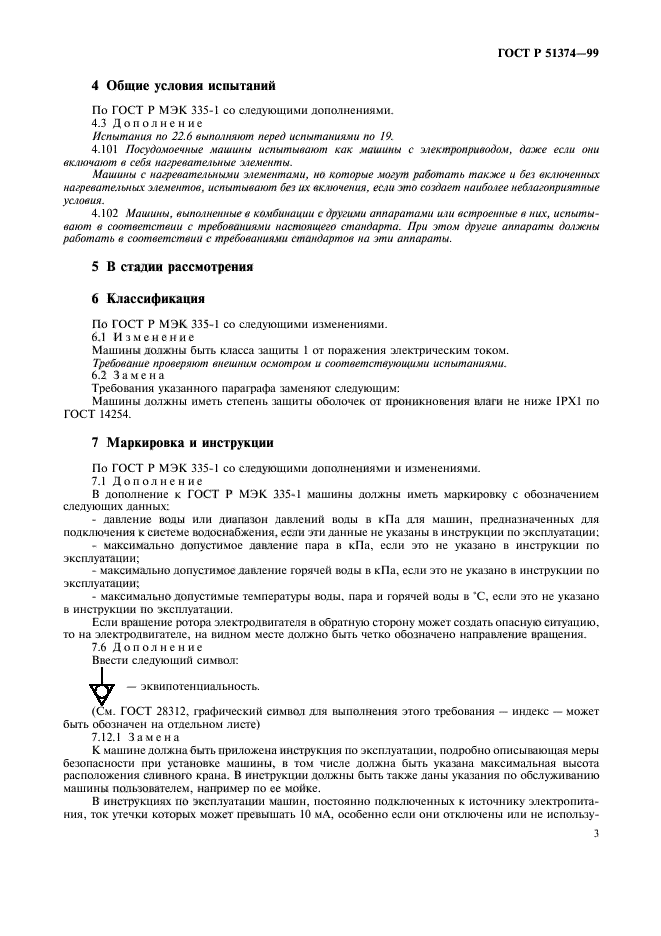 ГОСТ Р 51374—99

4 Общие условия испытаний

По ГОСТ Р МЭК 335-1 со следующими дополнениями.

4.3 Дополнение

Испытания по 22.6 выполняют перед испытаниями по 19.

4.101 Посудомоечные машины испытывают как машины с электроприводом, даже если они включают в себя нагревательные элементы.

Машины с нагревательными элементами, но которые могут работать также и без включенных нагревательных элементов, испытывают без их включения, если это создает наиболее неблагоприятные условия.

4.102 Машины, выполненные в комбинации с другими аппаратами или встроенные в них, испытывают в соответствии с требованиями настоящего стандарта. При этом другие аппараты должны работать в соответствии с требованиями стандартов на эти аппараты.

5 В стадии рассмотрения

6 Классификация

По ГОСТ Р МЭК 335-1 со следующими изменениями.

6.1 Изменение

Машины должны быть класса защиты 1 от поражения электрическим током.

Требование проверяют внешним осмотром и соответствующими испытаниями.

6.2 Замена

Требования указанного параграфа заменяют следующим:

Машины должны иметь степень защиты оболочек от проникновения влаги не ниже IPX1 по ГОСТ 14254.

7 Маркировка и инструкции

По ГОСТ Р МЭК 335-1 со следующими дополнениями и изменениями.

7.1 Дополнение

В дополнение к ГОСТ Р МЭК 335-1 машины должны иметь маркировку с обозначением следующих данных:

- давление воды или диапазон давлений воды в кПа для машин, предназначенных для подключения к системе водоснабжения, если эти данные не указаны в инструкции по эксплуатации;

- максимально допустимое давление пара в кПа, если это не указано в инструкции по эксплуатации;

- максимально допустимое давление горячей воды в кПа, если это не указано в инструкции по эксплуатации;

- максимально допустимые температуры воды, пара и горячей воды в °С, если это не указано в инструкции по эксплуатации.

Если вращение ротора электродвигателя в обратную сторону может создать опасную ситуацию, то на электродвигателе, на видном месте должно быть четко обозначено направление вращения.

7.6 Дополнение

Ввести следующий символ:

— эквипотенциальность.

(См. ГОСТ 28312, графический символ для выполнения этого требования — индекс — может быть обозначен на отдельном листе)

7.12.1 Замена

К машине должна быть приложена инструкция по эксплуатации, подробно описывающая меры безопасности при установке машины, в том числе должна быть указана максимальная высота расположения сливного крана. В инструкции должны быть также даны указания по обслуживанию машины пользователем, например по ее мойке.

В инструкциях по эксплуатации машин, постоянно подключенных к источнику электропитания, ток утечки которых может превышать 10 мА, особенно если они отключены или не использу-

3